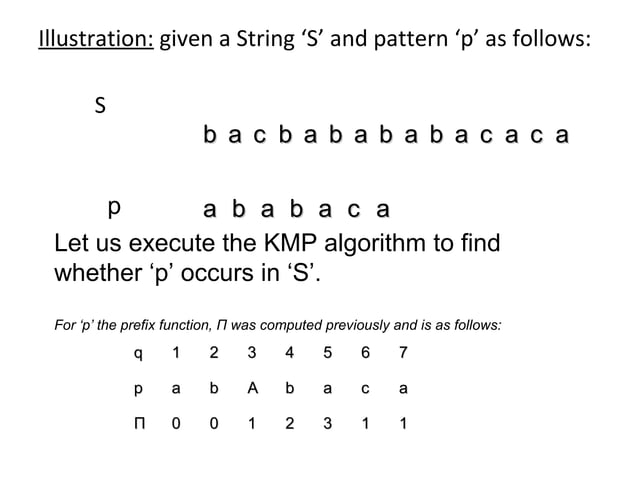 Illustration: given a String ‘S’ and pattern ‘p’ as follows:

S

b a c b a b a b a b a c a c a

p a b a b a c a

Let us execute the KMP algorithm to find whether ‘p’ occurs in ‘S’.

For ‘p’ the prefix function, Π was computed previously and is as follows:

| q | 1 | 2 | 3 | 4 | 5 | 6 | 7 |
|---|---|---|---|---|---|---|---|
| p | a | b | A | b | a | c | a |
| Π | 0 | 0 | 1 | 2 | 3 | 1 | 1 |